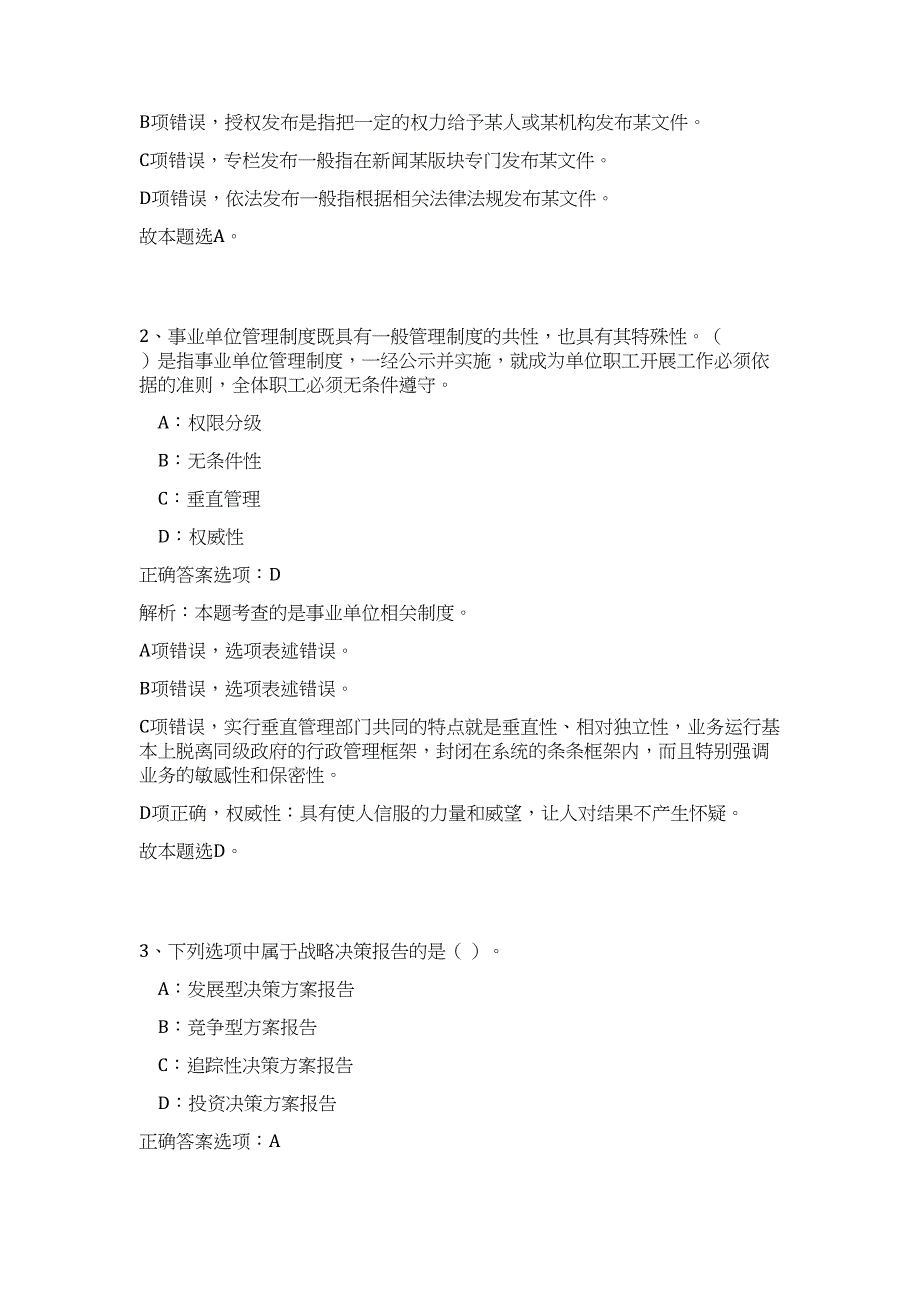 B项错误，授权发布是指把一定的权力给予某人或某机构发布某文件。

C项错误，专栏发布一般指在新闻某版块专门发布某文件。

D项错误，依法发布一般指根据相关法律法规发布某文件。

故本题选A。

2、事业单位管理制度既具有一般管理制度的共性，也具有其特殊性。（ ）是指事业单位管理制度，一经公示并实施，就成为单位职工开展工作必须依据的准则，全体职工必须无条件遵守。

A：权限分级

B：无条件性

C：垂直管理

D：权威性

正确答案选项：D

解析：本题考查的是事业单位相关制度。

A项错误，选项表述错误。

B项错误，选项表述错误。

C项错误，实行垂直管理部门共同的特点就是垂直性、相对独立性，业务运行基本上脱离同级政府的行政管理框架，封闭在系统的条条框架内，而且特别强调业务的敏感性和保密性。

D项正确，权威性：具有使人信服的力量和威望，让人对结果不产生怀疑。

故本题选D。

3、下列选项中属于战略决策报告的是（ ）。

A：发展型决策方案报告

B：竞争型方案报告

C：追踪性决策方案报告

D：投资决策方案报告

正确答案选项：A